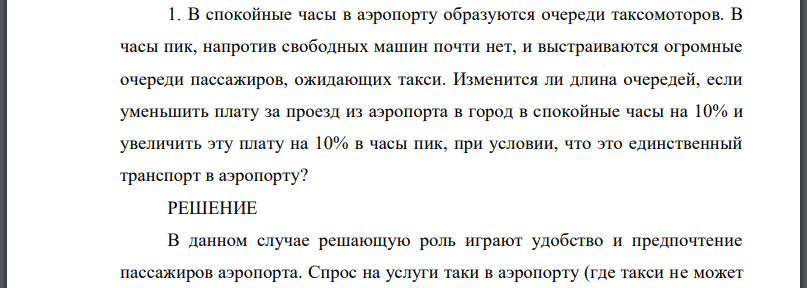 1. В спокойные часы в аэропорту образуются очереди таксомоторов. В часы пик, напротив свободных машин почти нет, и выстраиваются огромные очереди пассажиров, ожидающих такси. Изменится ли длина очередей, если уменьшить плату за проезд из аэропорта в город в спокойные часы на 10% и увеличить эту плату на 10% в часы пик, при условии, что это единственный транспорт в аэропорту?

РЕШЕНИЕ

В данном случае решающую роль играют удобство и предпочтение пассажиров аэропорта. Спрос на услуги таки в аэропорту (где такси не может